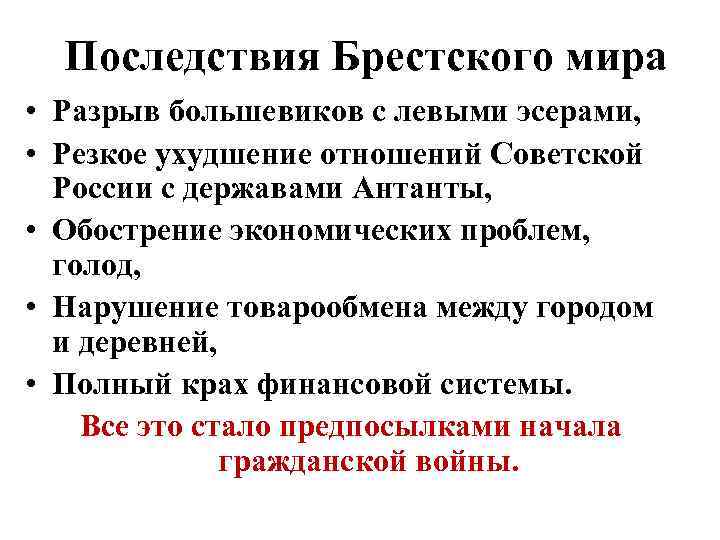 Последствия Брестского мира

• Разрыв большевиков с левыми эсерами,
• Резкое ухудшение отношений Советской России с державами Антанты,
• Обострение экономических проблем, голод,
• Нарушение товарообмена между городом и деревней,
• Полный крах финансовой системы.

Все это стало предпосылками начала гражданской войны.